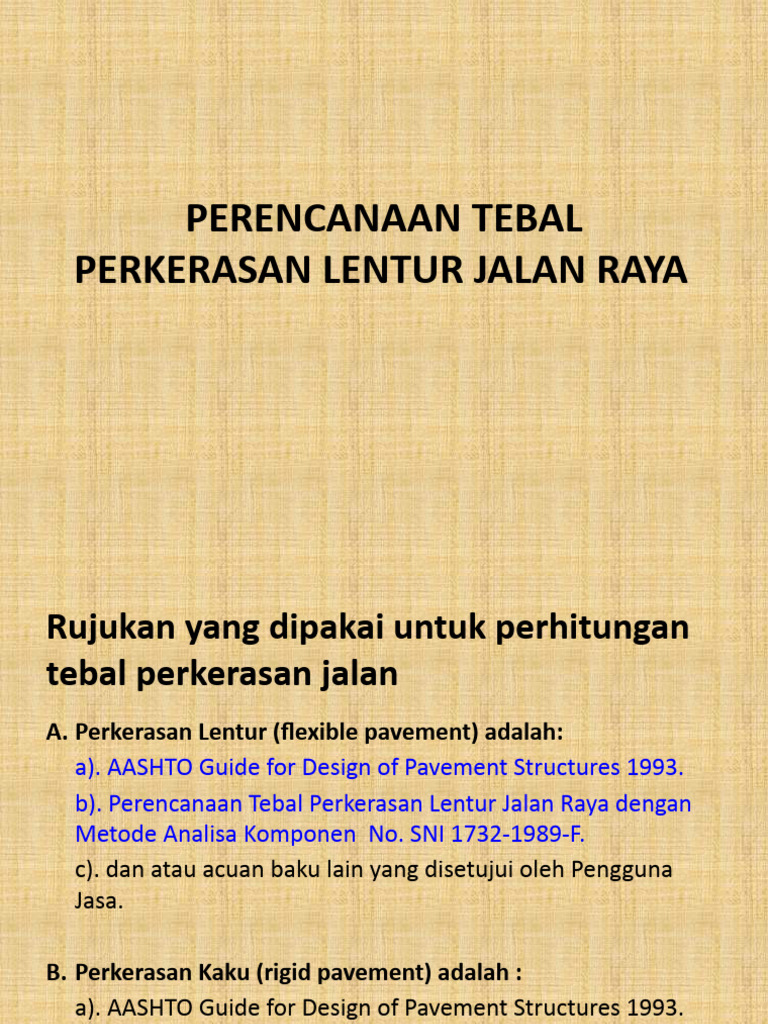 PERENCANAAN TEBAL PERKERASAN LENTUR JALAN RAYA

Rujukan yang dipakai untuk perhitungan tebal perkerasan jalan

A. Perkerasan Lentur (flexible pavement) adalah:

a). AASHTO Guide for Design of Pavement Structures 1993.

b). Perencanaan Tebal Perkerasan Lentur Jalan Raya dengan Metode Analisa Komponen No. SNI 1732-1989-F.

c). dan atau acuan baku lain yang disetujui oleh Pengguna Jasa.

B. Perkerasan Kaku (rigid pavement) adalah :

a). AASHTO Guide for Design of Pavement Structures 1993.